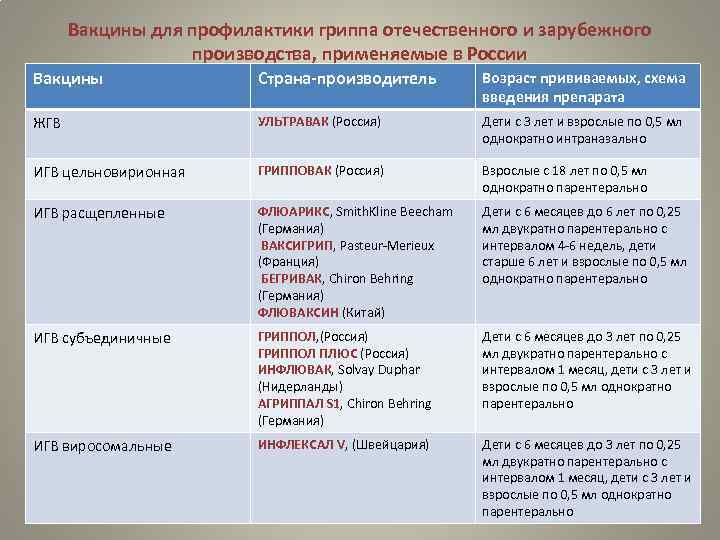 Вакцины для профилактики гриппа отечественного и зарубежного производства, применяемые в России

| Вакцины | Страна-производитель | Возраст прививаемых, схема введения препарата |
|---|---|---|
| ЖГВ | УЛЬТРАВАК (Россия) | Дети с 3 лет и взрослые по 0,5 мл однократно интраназально |
| ИГВ цельновирионная | ГРИППОВАК (Россия) | Взрослые с 18 лет по 0,5 мл однократно парентерально |
| ИГВ расщепленные | ФЛЮАРИКС, SmithKline Beecham (Германия) ВАКСИГРИП, Pasteur-Merieux (Франция) БЕГРИВАК, Chiron Behring (Германия) ФЛЮВАКСИН (Китай) | Дети с 6 месяцев до 6 лет по 0,25 мл двукратно парентерально с интервалом 4-6 недель, дети старше 6 лет и взрослые по 0,5 мл однократно парентерально |
| ИГВ субъединичные | ГРИППОЛ,(Россия) ГРИППОЛ ПЛЮС (Россия) ИНФЛЮВАК, Solvay Duphar (Нидерланды) АГРИППАЛ S1, Chiron Behring (Германия) | Дети с 6 месяцев до 3 лет по 0,25 мл двукратно парентерально с интервалом 1 месяц, дети с 3 лет и взрослые по 0,5 мл однократно парентерально |
| ИГВ виросомальные | ИНФЛЕКСАЛ V, (Швейцария) | Дети с 6 месяцев до 3 лет по 0,25 мл двукратно парентерально с интервалом 1 месяц, дети с 3 лет и взрослые по 0,5 мл однократно парентерально |